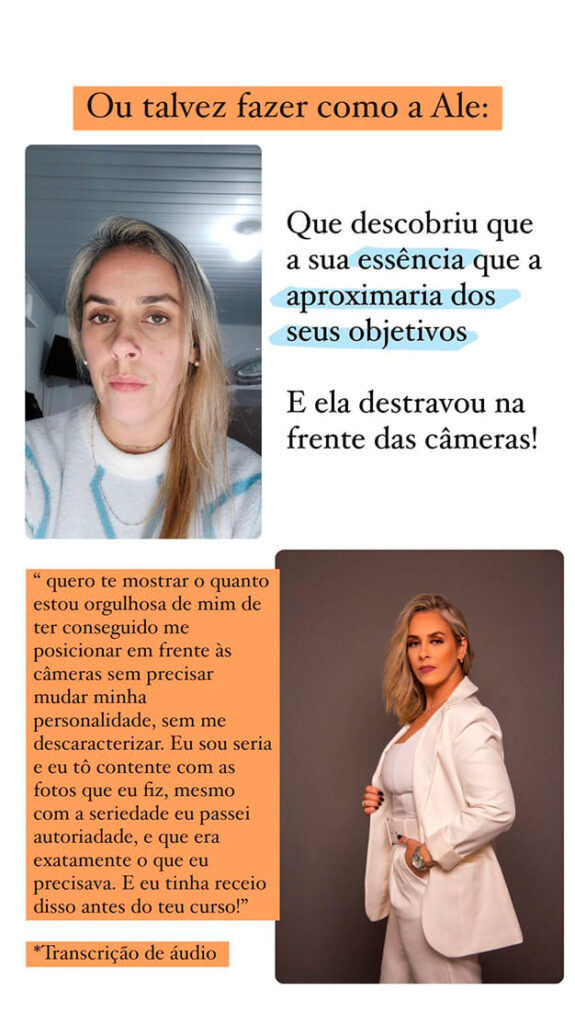 Ou talvez fazer como a Ale:

Que descobriu que a sua essência que a aproximaria dos seus objetivos

E ela destravou na frente das câmeras!

" quero te mostrar o quanto estou orgulhosa de mim de ter conseguido me posicionar em frente às câmeras sem precisar mudar minha personalidade, sem me descaracterizar. Eu sou seria e eu tô contente com as fotos que eu fiz, mesmo com a seriedade eu passei autoriadade, e que era exatamente o que eu precisava. E eu tinha receio disso antes do teu curso!"

*Transcrição de áudio